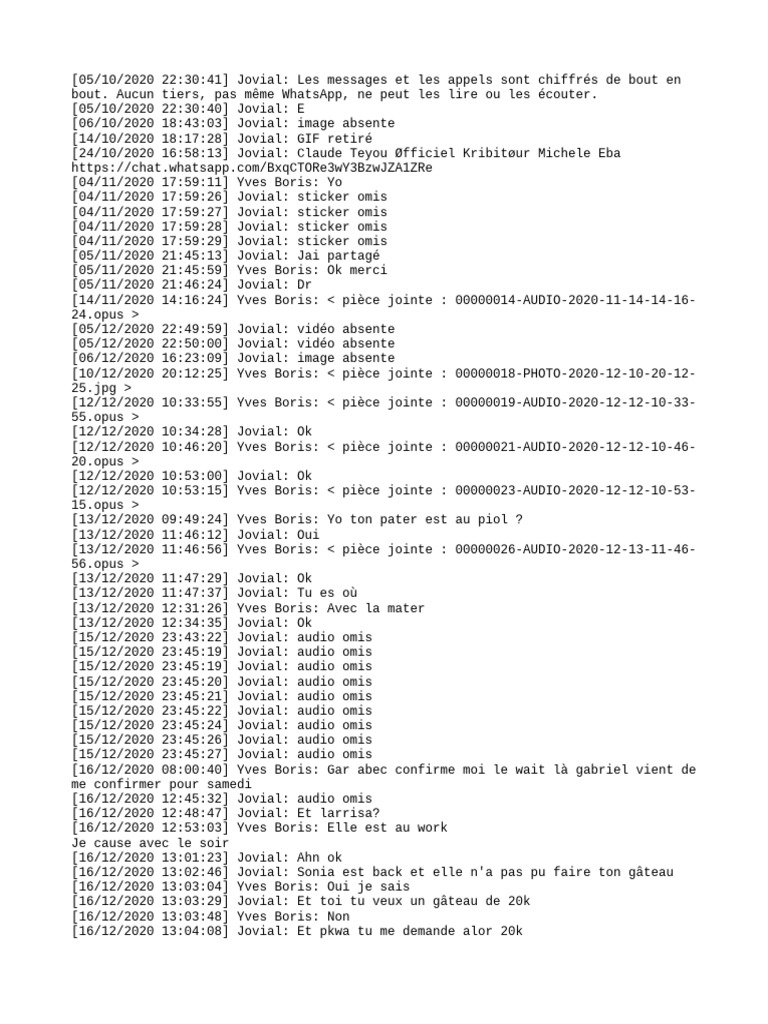 [05/10/2020 22:30:41] Jovial: Les messages et les appels sont chiffrés de bout en bout. Aucun tiers, pas même WhatsApp, ne peut les lire ou les écouter.
[05/10/2020 22:30:40] Jovial: E
[06/10/2020 18:43:03] Jovial: image absente
[14/10/2020 18:17:28] Jovial: GIF retiré
[24/10/2020 16:58:13] Jovial: Claude Teyou Øfficiel Kribitøur Michele Eba
https://chat.whatsapp.com/BxqCTORe3wY3BzwJZA1ZRe
[04/11/2020 17:59:11] Yves Boris: Yo
[04/11/2020 17:59:26] Jovial: sticker omis
[04/11/2020 17:59:27] Jovial: sticker omis
[04/11/2020 17:59:28] Jovial: sticker omis
[04/11/2020 17:59:29] Jovial: sticker omis
[05/11/2020 21:45:13] Jovial: Jai partagé
[05/11/2020 21:45:59] Yves Boris: Ok merci
[05/11/2020 21:46:24] Jovial: Dr
[14/11/2020 14:16:24] Yves Boris: < pièce jointe : 00000014-AUDIO-2020-11-14-14-16-24.opus >
[05/12/2020 22:49:59] Jovial: vidéo absente
[05/12/2020 22:50:00] Jovial: vidéo absente
[06/12/2020 16:23:09] Jovial: image absente
[10/12/2020 20:12:25] Yves Boris: < pièce jointe : 00000018-PHOTO-2020-12-10-20-12-25.jpg >
[12/12/2020 10:33:55] Yves Boris: < pièce jointe : 00000019-AUDIO-2020-12-12-10-33-55.opus >
[12/12/2020 10:34:28] Jovial: Ok
[12/12/2020 10:46:20] Yves Boris: < pièce jointe : 00000021-AUDIO-2020-12-12-10-46-20.opus >
[12/12/2020 10:53:00] Jovial: Ok
[12/12/2020 10:53:15] Yves Boris: < pièce jointe : 00000023-AUDIO-2020-12-12-10-53-15.opus >
[13/12/2020 09:49:24] Yves Boris: Yo ton pater est au piol ?
[13/12/2020 11:46:12] Jovial: Oui
[13/12/2020 11:46:56] Yves Boris: < pièce jointe : 00000026-AUDIO-2020-12-13-11-46-56.opus >
[13/12/2020 11:47:29] Jovial: Ok
[13/12/2020 11:47:37] Jovial: Tu es où
[13/12/2020 12:31:26] Yves Boris: Avec la mater
[13/12/2020 12:34:35] Jovial: Ok
[15/12/2020 23:43:22] Jovial: audio omis
[15/12/2020 23:45:19] Jovial: audio omis
[15/12/2020 23:45:19] Jovial: audio omis
[15/12/2020 23:45:20] Jovial: audio omis
[15/12/2020 23:45:21] Jovial: audio omis
[15/12/2020 23:45:22] Jovial: audio omis
[15/12/2020 23:45:24] Jovial: audio omis
[15/12/2020 23:45:26] Jovial: audio omis
[15/12/2020 23:45:27] Jovial: audio omis
[16/12/2020 08:00:40] Yves Boris: Gar abec confirme moi le wait là gabriel vient de me confirmer pour samedi
[16/12/2020 12:45:32] Jovial: audio omis
[16/12/2020 12:48:47] Jovial: Et larrisa?
[16/12/2020 12:53:03] Yves Boris: Elle est au work
Je cause avec le soir
[16/12/2020 13:01:23] Jovial: Ahn ok
[16/12/2020 13:02:46] Jovial: Sonia est back et elle n'a pas pu faire ton gâteau
[16/12/2020 13:03:04] Yves Boris: Oui je sais
[16/12/2020 13:03:29] Jovial: Et toi tu veux un gâteau de 20k
[16/12/2020 13:03:48] Yves Boris: Non
[16/12/2020 13:04:08] Jovial: Et pkwa tu me demande alor 20k